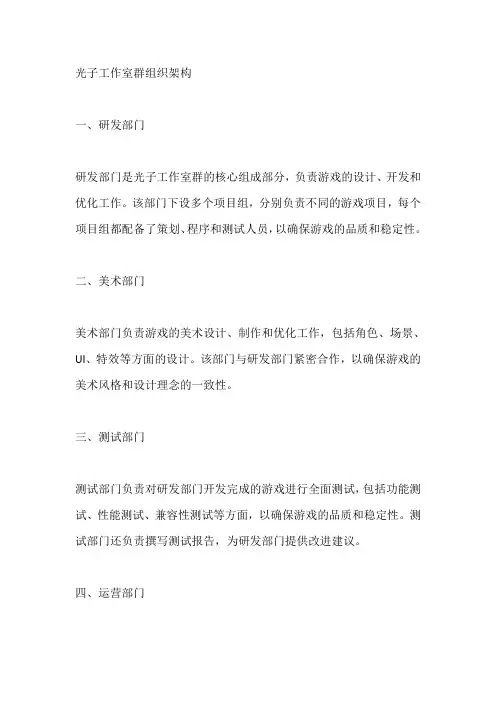 光子工作室群组织架构

一、研发部门

研发部门是光子工作室群的核心组成部分，负责游戏的设计、开发和优化工作。该部门下设多个项目组，分别负责不同的游戏项目，每个项目组都配备了策划、程序和测试人员，以确保游戏的品质和稳定性。

二、美术部门

美术部门负责游戏的美术设计、制作和优化工作，包括角色、场景、UI、特效等方面的设计。该部门与研发部门紧密合作，以确保游戏的美术风格和设计理念的一致性。

三、测试部门

测试部门负责对研发部门开发完成的游戏进行全面测试，包括功能测试、性能测试、兼容性测试等方面，以确保游戏的品质和稳定性。测试部门还负责撰写测试报告，为研发部门提供改进建议。

四、运营部门